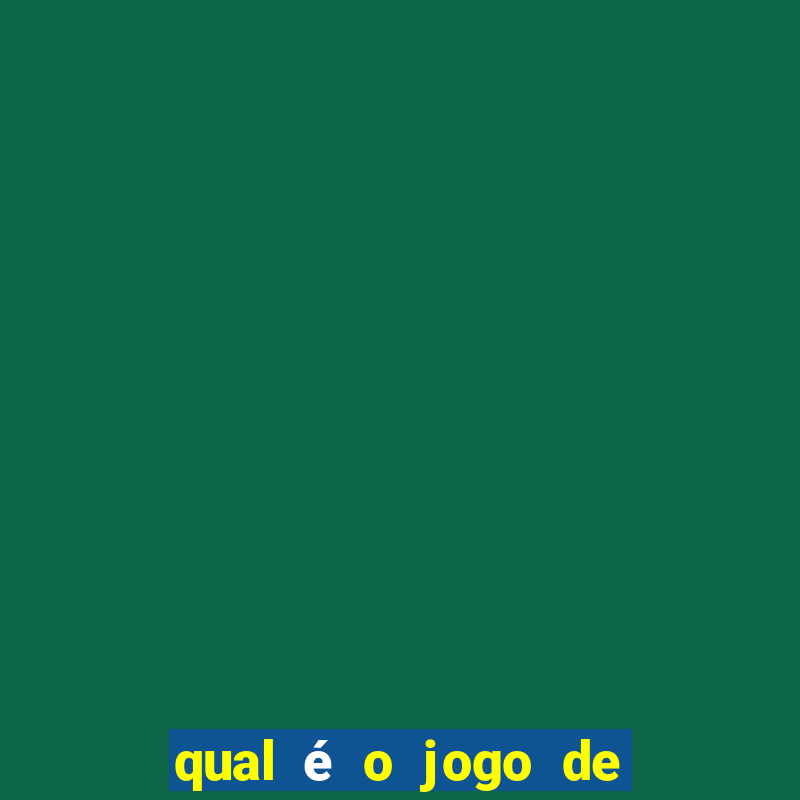 qual é o jogo de